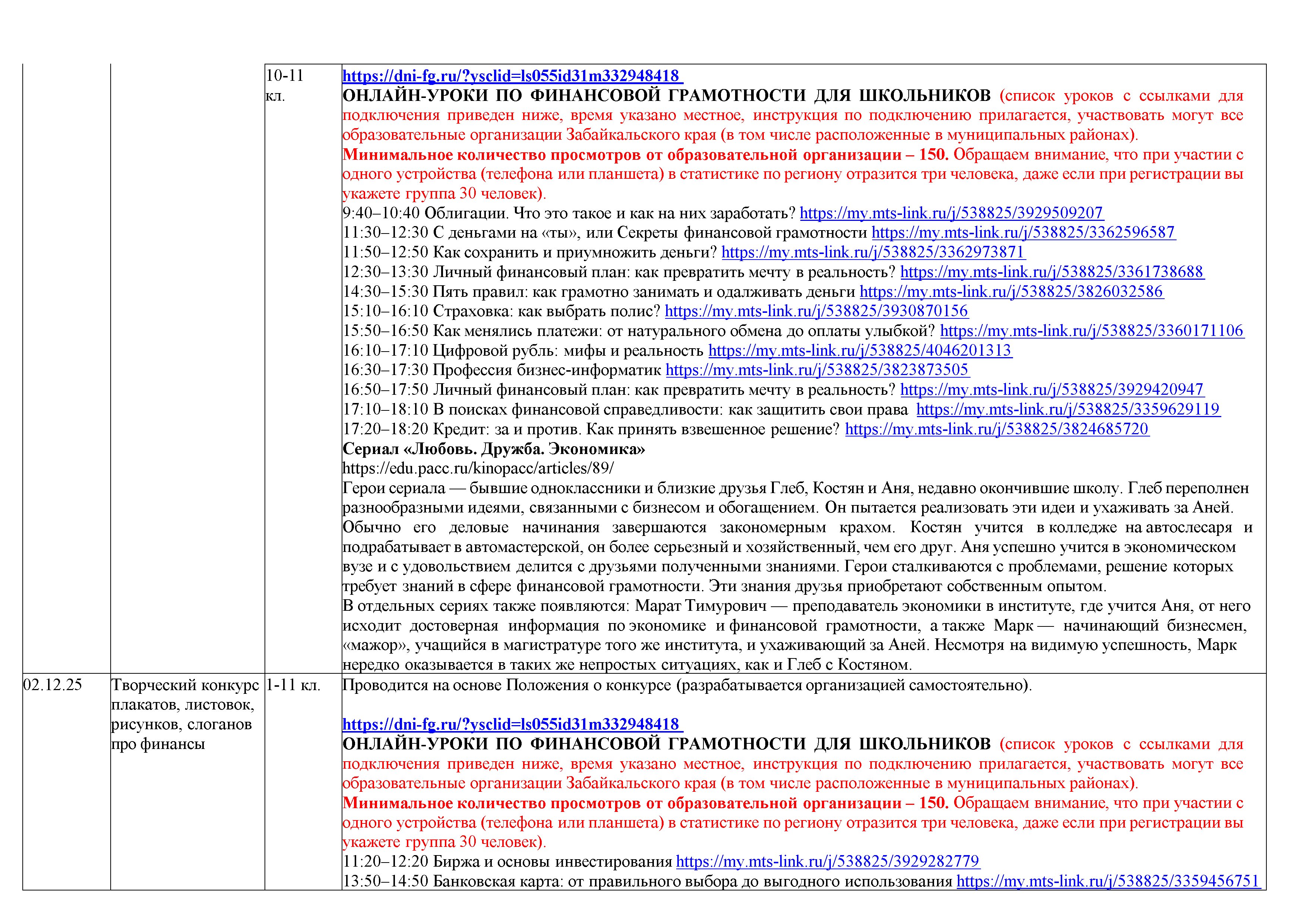 | | | | |
|---|---|---|---|
| | | 10-11 кл. | https://dni-fg.ru/?ysclid=ls055id31m332948418 ОНЛАЙН-УРОКИ ПО ФИНАНСОВОЙ ГРАМОТНОСТИ ДЛЯ ШКОЛЬНИКОВ (список уроков с ссылками для подключения приведен ниже, время указано местное, инструкция по подключению прилагается, участвовать могут все образовательные организации Забайкальского края (в том числе расположенные в муниципальных районах). Минимальное количество просмотров от образовательной организации – 150. Обращаем внимание, что при участии с одного устройства (телефона или планшета) в статистике по региону отразится три человека, даже если при регистрации вы укажете группа 30 человек). 9:40–10:40 Облигации. Что это такое и как на них заработать? https://my.mts-link.ru/j/538825/3929509207 11:30–12:30 С деньгами на «ты», или Секреты финансовой грамотности https://my.mts-link.ru/j/538825/3362596587 11:50–12:50 Как сохранить и приумножить деньги? https://my.mts-link.ru/j/538825/3362973871 12:30–13:30 Личный финансовый план: как превратить мечту в реальность? https://my.mts-link.ru/j/538825/3361738688 14:30–15:30 Пять правил: как грамотно занимать и одалживать деньги https://my.mts-link.ru/j/538825/3826032586 15:10–16:10 Страховка: как выбрать полис? https://my.mts-link.ru/j/538825/3930870156 15:50–16:50 Как менялись платежи: от натурального обмена до оплаты улыбкой? https://my.mts-link.ru/j/538825/3360171106 16:10–17:10 Цифровой рубль: мифы и реальность https://my.mts-link.ru/j/538825/4046201313 16:30–17:30 Профессия бизнес-информатик https://my.mts-link.ru/j/538825/3823873505 16:50–17:50 Личный финансовый план: как превратить мечту в реальность? https://my.mts-link.ru/j/538825/3929420947 17:10–18:10 В поисках финансовой справедливости: как защитить свои права https://my.mts-link.ru/j/538825/3359629119 17:20–18:20 Кредит: за и против. Как принять взвешенное решение? https://my.mts-link.ru/j/538825/3824685720 Сериал «Любовь. Дружба. Экономика» https://edu.pacc.ru/kinopacc/articles/89/ Герои сериала — бывшие одноклассники и близкие друзья Глеб, Костян и Аня, недавно окончившие школу. Глеб переполнен разнообразными идеями, связанными с бизнесом и обогащением. Он пытается реализовать эти идеи и ухаживать за Аней. Обычно его деловые начинания завершаются закономерным крахом. Костян учится в колледже на автослесаря и подрабатывает в автомастерской, он более серьезный и хозяйственный, чем его друг. Аня успешно учится в экономическом вузе и с удовольствием делится с друзьями полученными знаниями. Герои сталкиваются с проблемами, решение которых требует знаний в сфере финансовой грамотности. Эти знания друзья приобретают собственным опытом. В отдельных сериях также появляются: Марат Тимурович — преподаватель экономики в институте, где учится Аня, от него исходит достоверная информация по экономике и финансовой грамотности, а также Марк — начинающий бизнесмен, «мажор», учащийся в магистратуре того же института, и ухаживающий за Аней. Несмотря на видимую успешность, Марк нередко оказывается в таких же непростых ситуациях, как и Глеб с Костяном. |
| 02.12.25 | Творческий конкурс плакатов, листовок, рисунков, слоганов про финансы | 1-11 кл. | Проводится на основе Положения о конкурсе (разрабатывается организацией самостоятельно). https://dni-fg.ru/?ysclid=ls055id31m332948418 ОНЛАЙН-УРОКИ ПО ФИНАНСОВОЙ ГРАМОТНОСТИ ДЛЯ ШКОЛЬНИКОВ (список уроков с ссылками для подключения приведен ниже, время указано местное, инструкция по подключению прилагается, участвовать могут все образовательные организации Забайкальского края (в том числе расположенные в муниципальных районах). Минимальное количество просмотров от образовательной организации – 150. Обращаем внимание, что при участии с одного устройства (телефона или планшета) в статистике по региону отразится три человека, даже если при регистрации вы укажете группа 30 человек). 11:20–12:20 Биржа и основы инвестирования https://my.mts-link.ru/j/538825/3929282779 13:50–14:50 Банковская карта: от правильного выбора до выгодного использования https://my.mts-link.ru/j/538825/3359456751 |